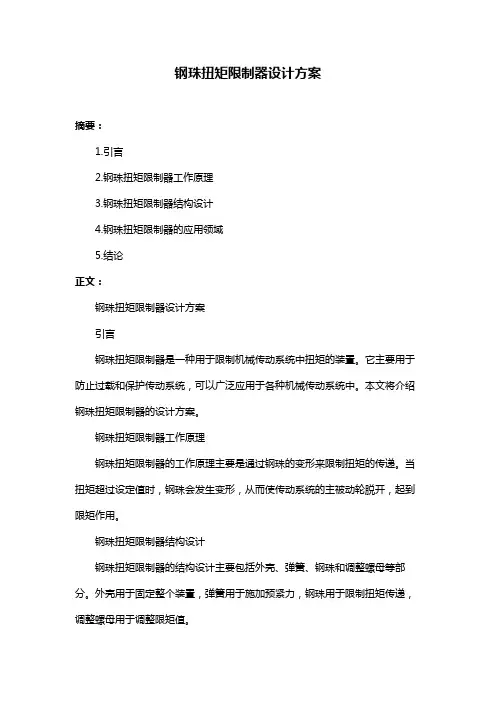 钢珠扭矩限制器设计方案

摘要：

1.引言

2.钢珠扭矩限制器工作原理

3.钢珠扭矩限制器结构设计

4.钢珠扭矩限制器的应用领域

5.结论

正文：

钢珠扭矩限制器设计方案

引言

钢珠扭矩限制器是一种用于限制机械传动系统中扭矩的装置。它主要用于防止过载和保护传动系统，可以广泛应用于各种机械传动系统中。本文将介绍钢珠扭矩限制器的设计方案。

钢珠扭矩限制器工作原理

钢珠扭矩限制器的工作原理主要是通过钢珠的变形来限制扭矩的传递。当扭矩超过设定值时，钢珠会发生变形，从而使传动系统的主被动轮脱开，起到限矩作用。

钢珠扭矩限制器结构设计

钢珠扭矩限制器的结构设计主要包括外壳、弹簧、钢珠和调整螺母等部分。外壳用于固定整个装置，弹簧用于施加预紧力，钢珠用于限制扭矩传递，调整螺母用于调整限矩值。